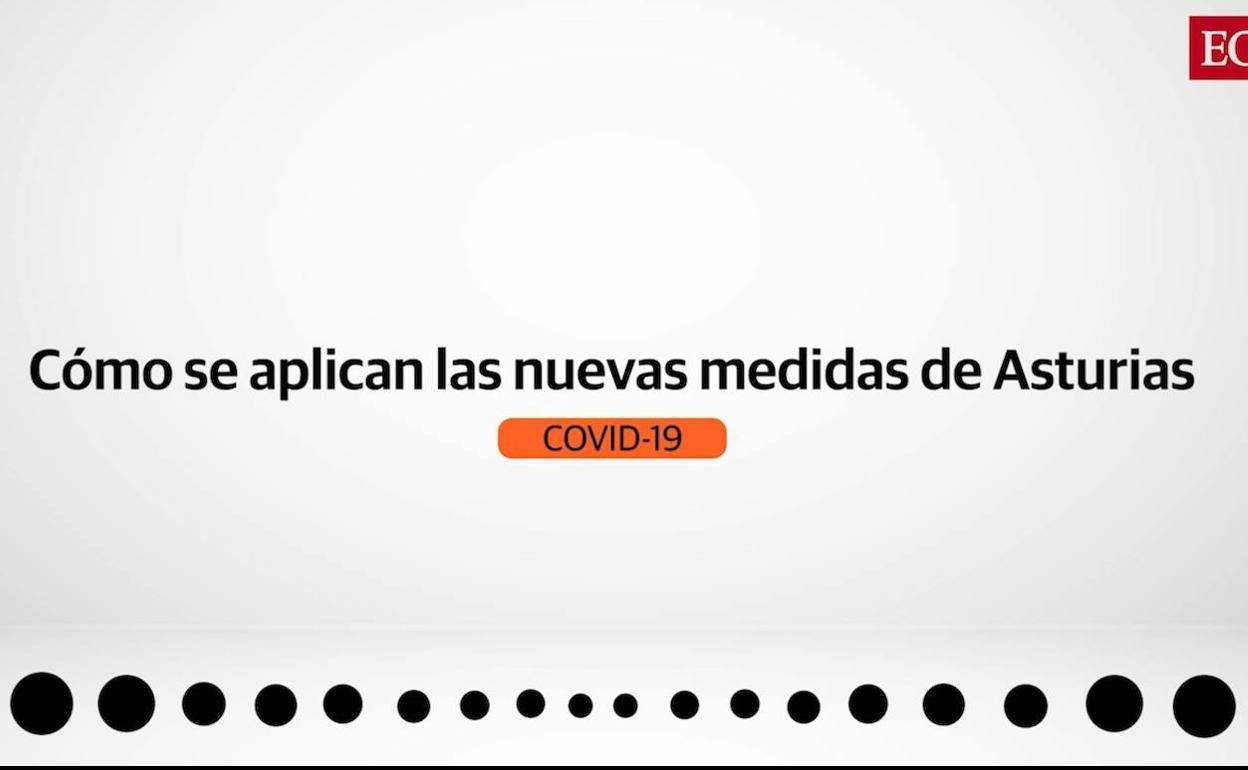 EC

Cómo se aplican las nuevas medidas de Asturias

COVID-19